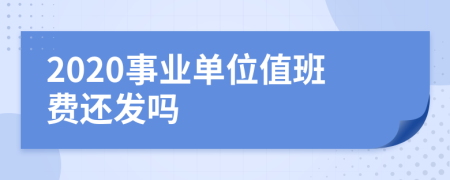 2020事业单位值班费还发吗